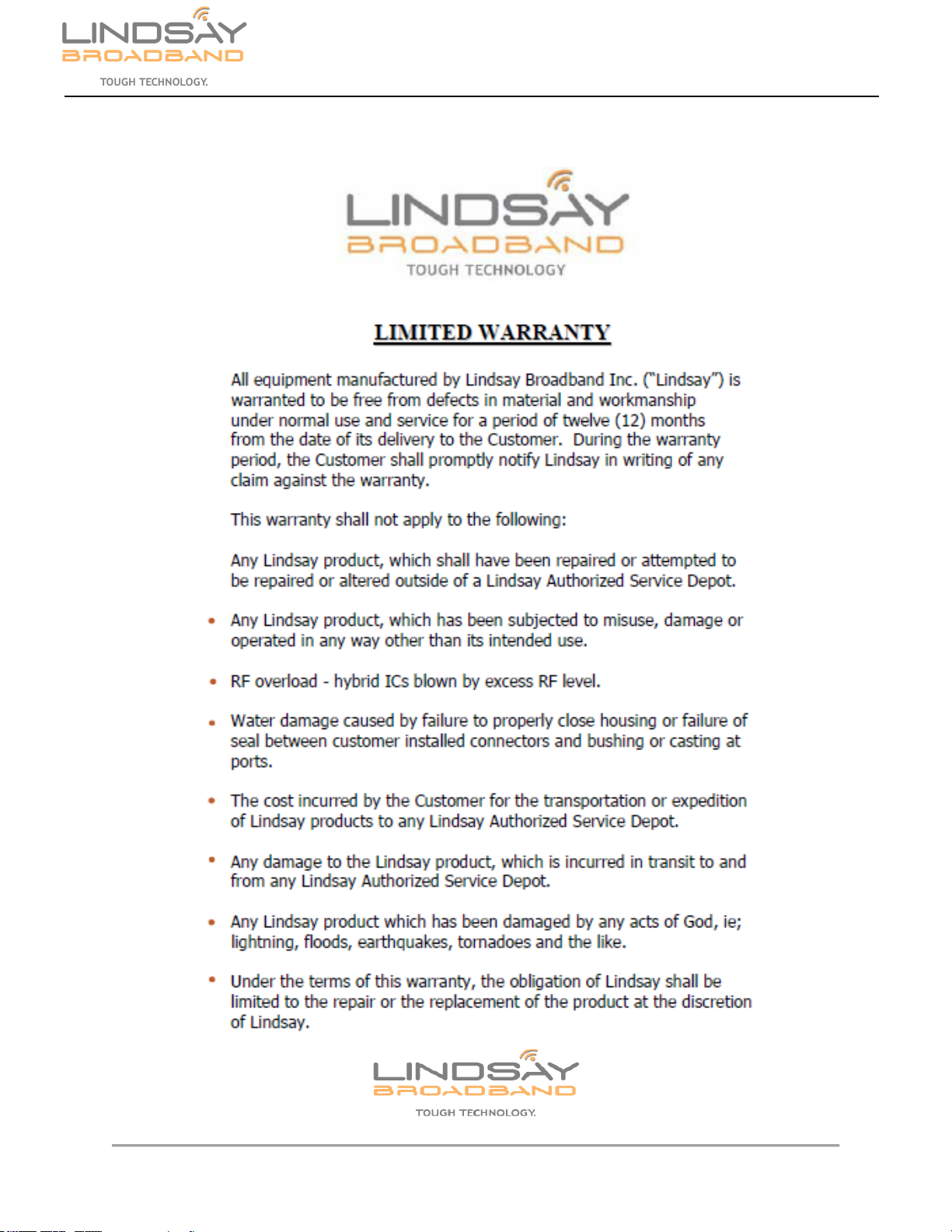 LINDSAY
BROADBAND
TOUGH TECHNOLOGY.

LINDSAY
BROADBAND
TOUGH TECHNOLOGY

LIMITED WARRANTY

All equipment manufactured by Lindsay Broadband Inc. ("Lindsay") is warranted to be free from defects in material and workmanship under normal use and service for a period of twelve (12) months from the date of its delivery to the Customer. During the warranty period, the Customer shall promptly notify Lindsay in writing of any claim against the warranty.

This warranty shall not apply to the following:

Any Lindsay product, which shall have been repaired or attempted to be repaired or altered outside of a Lindsay Authorized Service Depot.

• Any Lindsay product, which has been subjected to misuse, damage or operated in any way other than its intended use.

• RF overload - hybrid ICs blown by excess RF level.

• Water damage caused by failure to properly close housing or failure of seal between customer installed connectors and bushing or casting at ports.

• The cost incurred by the Customer for the transportation or expedition of Lindsay products to any Lindsay Authorized Service Depot.

• Any damage to the Lindsay product, which is incurred in transit to and from any Lindsay Authorized Service Depot.

• Any Lindsay product which has been damaged by any acts of God, ie; lightning, floods, earthquakes, tornadoes and the like.

• Under the terms of this warranty, the obligation of Lindsay shall be limited to the repair or the replacement of the product at the discretion of Lindsay.

LINDSAY
BROADBAND
TOUGH TECHNOLOGY.